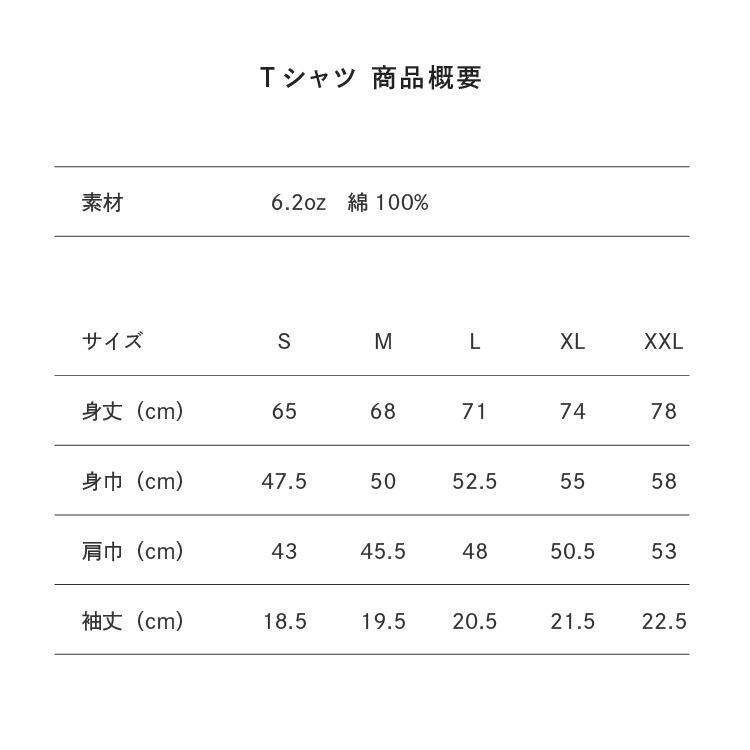 Tシャツ 商品概要

| 素材 | 6.2oz 綿 100% |
|---|---|

| サイズ | S | M | L | XL | XXL |
|---|---|---|---|---|---|
| 身丈（cm） | 65 | 68 | 71 | 74 | 78 |
| 身巾（cm） | 47.5 | 50 | 52.5 | 55 | 58 |
| 肩巾（cm） | 43 | 45.5 | 48 | 50.5 | 53 |
| 袖丈（cm） | 18.5 | 19.5 | 20.5 | 21.5 | 22.5 |